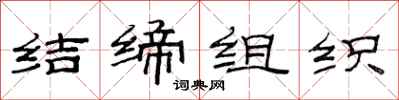 结缔组织

词典网